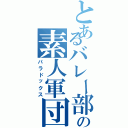 とあるバレー部の
素人軍団
パラドックス